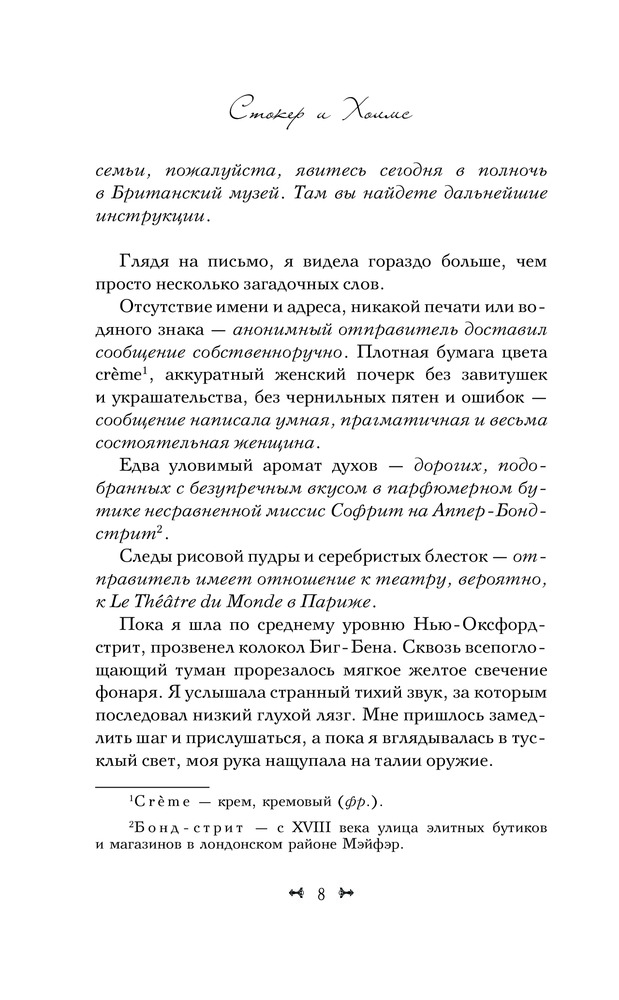 Стокер и Холмс

семьи, пожалуйста, явитесь сегодня в полночь в Британский музей. Там вы найдете дальнейшие инструкции.

Глядя на письмо, я видела гораздо больше, чем просто несколько загадочных слов.

Отсутствие имени и адреса, никакой печати или водяного знака — анонимный отправитель доставил сообщение собственноручно. Плотная бумага цвета crème$^1$, аккуратный женский почерк без завитушек и украшательства, без чернильных пятен и ошибок — сообщение написала умная, прагматичная и весьма состоятельная женщина.

Едва уловимый аромат духов — дорогих, подобранных с безупречным вкусом в парфюмерном бутике несравненной миссис Софрит на Аппер-Бонд-стрит$^2$.

Следы рисовой пудры и серебристых блесток — отправитель имеет отношение к театру, вероятно, к Le Théâtre du Monde в Париже.

Пока я шла по среднему уровню Нью-Оксфорд-стрит, прозвенел колокол Биг-Бена. Сквозь всепоглощающий туман прорезалось мягкое желтое свечение фонаря. Я услышала странный тихий звук, за которым последовал низкий глухой лязг. Мне пришлось замедлить шаг и прислушаться, а пока я вглядывалась в тусклый свет, моя рука нащупала на талии оружие.

$^1$Crème — крем, кремовый (фр.).

$^2$Бонд-стрит — с XVIII века улица элитных бутиков и магазинов в лондонском районе Мэйфэр.

8